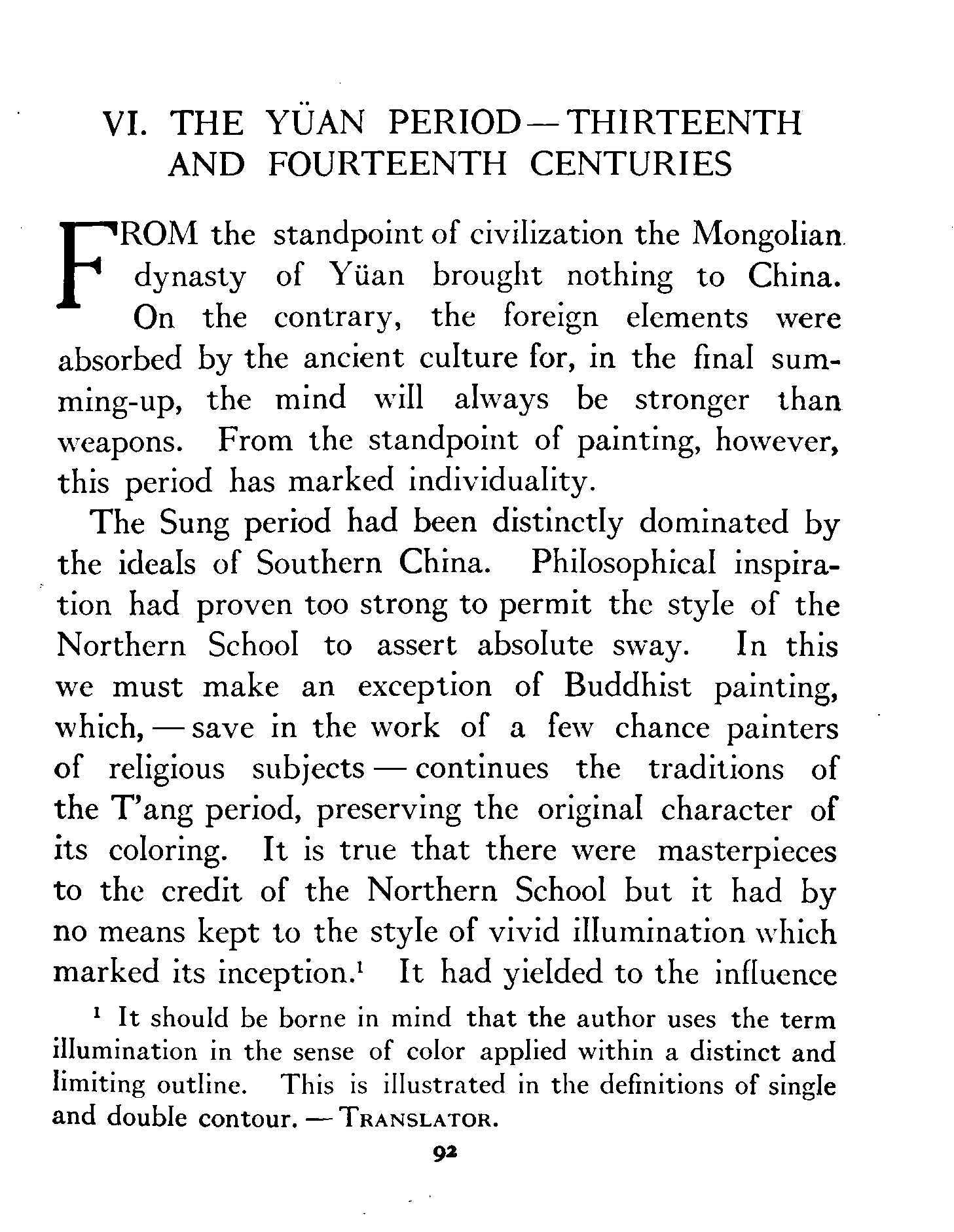 VI. THE YÜAN PERIOD — THIRTEENTH AND FOURTEENTH CENTURIES

FROM the standpoint of civilization the Mongolian dynasty of Yüan brought nothing to China. On the contrary, the foreign elements were absorbed by the ancient culture for, in the final summing-up, the mind will always be stronger than weapons. From the standpoint of painting, however, this period has marked individuality.

The Sung period had been distinctly dominated by the ideals of Southern China. Philosophical inspiration had proven too strong to permit the style of the Northern School to assert absolute sway. In this we must make an exception of Buddhist painting, which, — save in the work of a few chance painters of religious subjects — continues the traditions of the T'ang period, preserving the original character of its coloring. It is true that there were masterpieces to the credit of the Northern School but it had by no means kept to the style of vivid illumination which marked its inception.$^1$ It had yielded to the influence

$^1$ It should be borne in mind that the author uses the term illumination in the sense of color applied within a distinct and limiting outline. This is illustrated in the definitions of single and double contour. — TRANSLATOR.

92